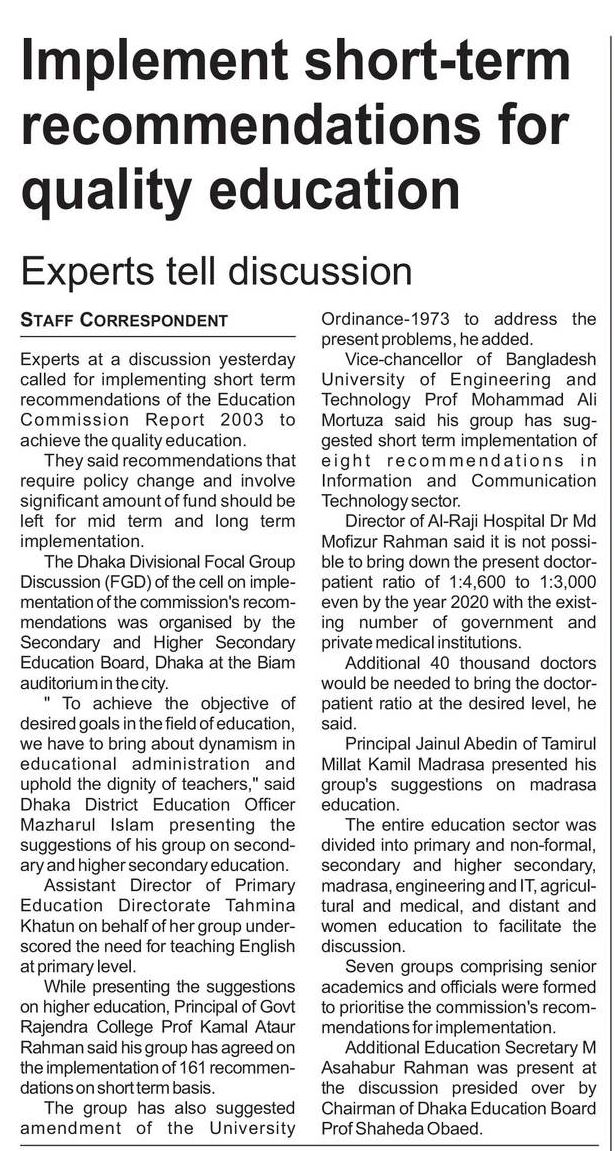 Implement short-term recommendations for quality education

Experts tell discussion

STAFF CORRESPONDENT

Experts at a discussion yesterday called for implementing short term recommendations of the Education Commission Report 2003 to achieve the quality education.

They said recommendations that require policy change and involve significant amount of fund should be left for mid term and long term implementation.

The Dhaka Divisional Focal Group Discussion (FGD) of the cell on implementation of the commission's recommendations was organised by the Secondary and Higher Secondary Education Board, Dhaka at the Biam auditorium in the city.

" To achieve the objective of desired goals in the field of education, we have to bring about dynamism in educational administration and uphold the dignity of teachers," said Dhaka District Education Officer Mazharul Islam presenting the suggestions of his group on secondary and higher secondary education.

Assistant Director of Primary Education Directorate Tahmina Khatun on behalf of her group underscored the need for teaching English at primary level.

While presenting the suggestions on higher education, Principal of Govt Rajendra College Prof Kamal Ataur Rahman said his group has agreed on the implementation of 161 recommendations on short term basis.

The group has also suggested amendment of the University Ordinance-1973 to address the present problems, he added.

Vice-chancellor of Bangladesh University of Engineering and Technology Prof Mohammad Ali Mortuza said his group has suggested short term implementation of eight recommendations in Information and Communication Technology sector.

Director of Al-Raji Hospital Dr Md Mofizur Rahman said it is not possible to bring down the present doctor-patient ratio of 1:4,600 to 1:3,000 even by the year 2020 with the existing number of government and private medical institutions.

Additional 40 thousand doctors would be needed to bring the doctor-patient ratio at the desired level, he said.

Principal Jainul Abedin of Tamirul Millat Kamil Madrasa presented his group's suggestions on madrasa education.

The entire education sector was divided into primary and non-formal, secondary and higher secondary, madrasa, engineering and IT, agricultural and medical, and distant and women education to facilitate the discussion.

Seven groups comprising senior academics and officials were formed to prioritise the commission's recommendations for implementation.

Additional Education Secretary M Asahabur Rahman was present at the discussion presided over by Chairman of Dhaka Education Board Prof Shaheda Obaed.